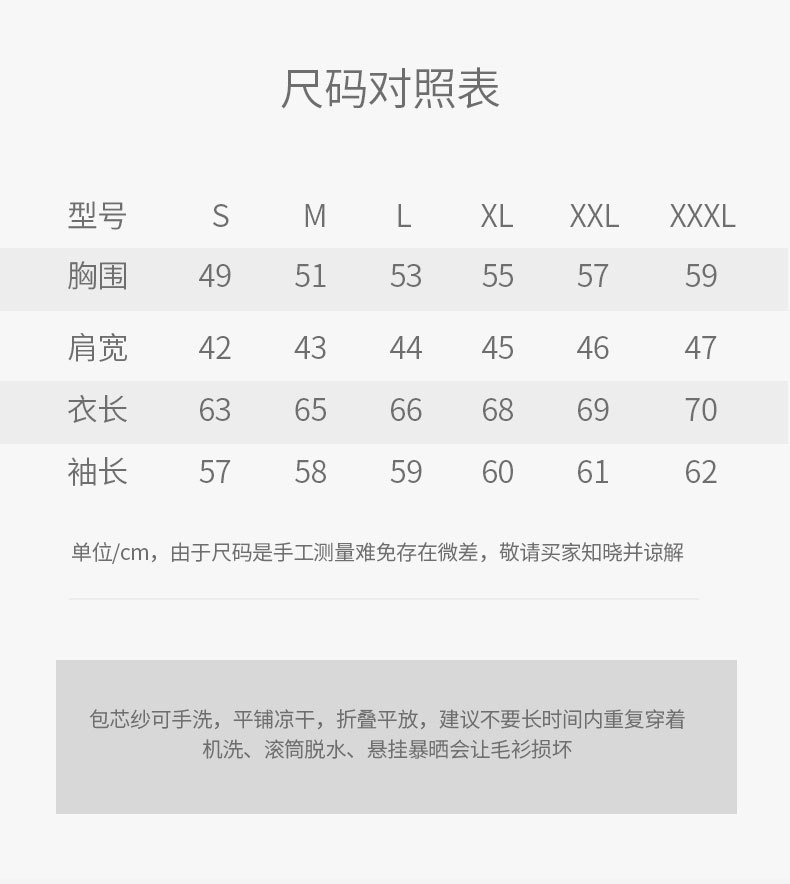 尺码对照表

| 型号 | S | M | L | XL | XXL | XXXL |
|---|---|---|---|---|---|---|
| 胸围 | 49 | 51 | 53 | 55 | 57 | 59 |
| 肩宽 | 42 | 43 | 44 | 45 | 46 | 47 |
| 衣长 | 63 | 65 | 66 | 68 | 69 | 70 |
| 袖长 | 57 | 58 | 59 | 60 | 61 | 62 |

单位/cm，由于尺码是手工测量难免存在微差，敬请买家知晓并谅解

包芯纱可手洗，平铺凉干，折叠平放，建议不要长时间内重复穿着
机洗、滚筒脱水、悬挂暴晒会让毛衫损坏